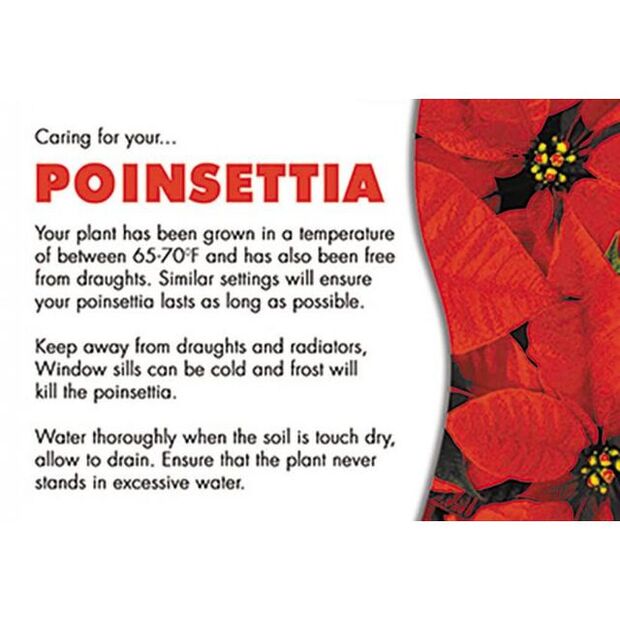 Caring for your...

POINSETTIA

Your plant has been grown in a temperature of between 65-70°F and has also been free from draughts. Similar settings will ensure your poinsettia lasts as long as possible.

Keep away from draughts and radiators, Window sills can be cold and frost will kill the poinsettia.

Water thoroughly when the soil is touch dry, allow to drain. Ensure that the plant never stands in excessive water.